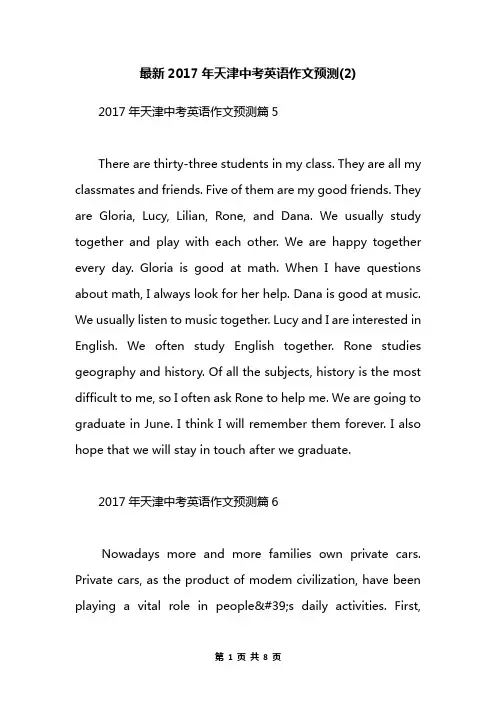 最新 2017 年天津中考英语作文预测(2)

2017 年天津中考英语作文预测篇 5

There are thirty-three students in my class. They are all my classmates and friends. Five of them are my good friends. They are Gloria, Lucy, Lilian, Rone, and Dana. We usually study together and play with each other. We are happy together every day. Gloria is good at math. When I have questions about math, I always look for her help. Dana is good at music. We usually listen to music together. Lucy and I are interested in English. We often study English together. Rone studies geography and history. Of all the subjects, history is the most difficult to me, so I often ask Rone to help me. We are going to graduate in June. I think I will remember them forever. I also hope that we will stay in touch after we graduate.

2017 年天津中考英语作文预测篇 6

Nowadays more and more families own private cars. Private cars, as the product of modem civilization, have been playing a vital role in people&#39;s daily activities. First,

第 1 页 共 8 页